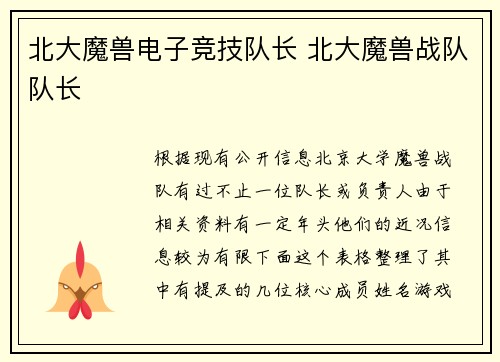 北大魔兽电子竞技队长 北大魔兽战队队长

根据现有公开信息北京大学魔兽战队有过不止一位队长或负责人由于相关资料有一定年头他们的近况信息较为有限下面这个表格整理了其中有提及的几位核心成员姓名游戏